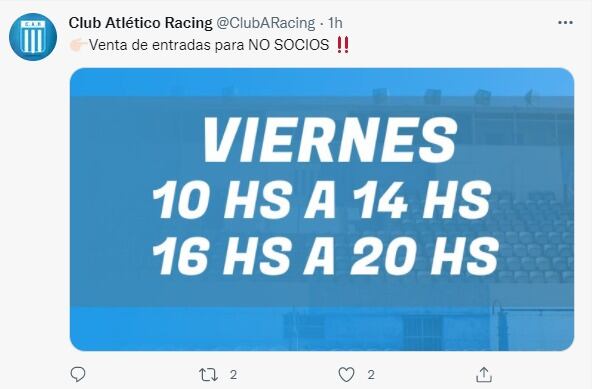 Club Atlético Racing @ClubARacing · 1h
👉🏻Venta de entradas para NO SOCIOS ‼️

VIERNES
10 HS A 14 HS
16 HS A 20 HS

2
2